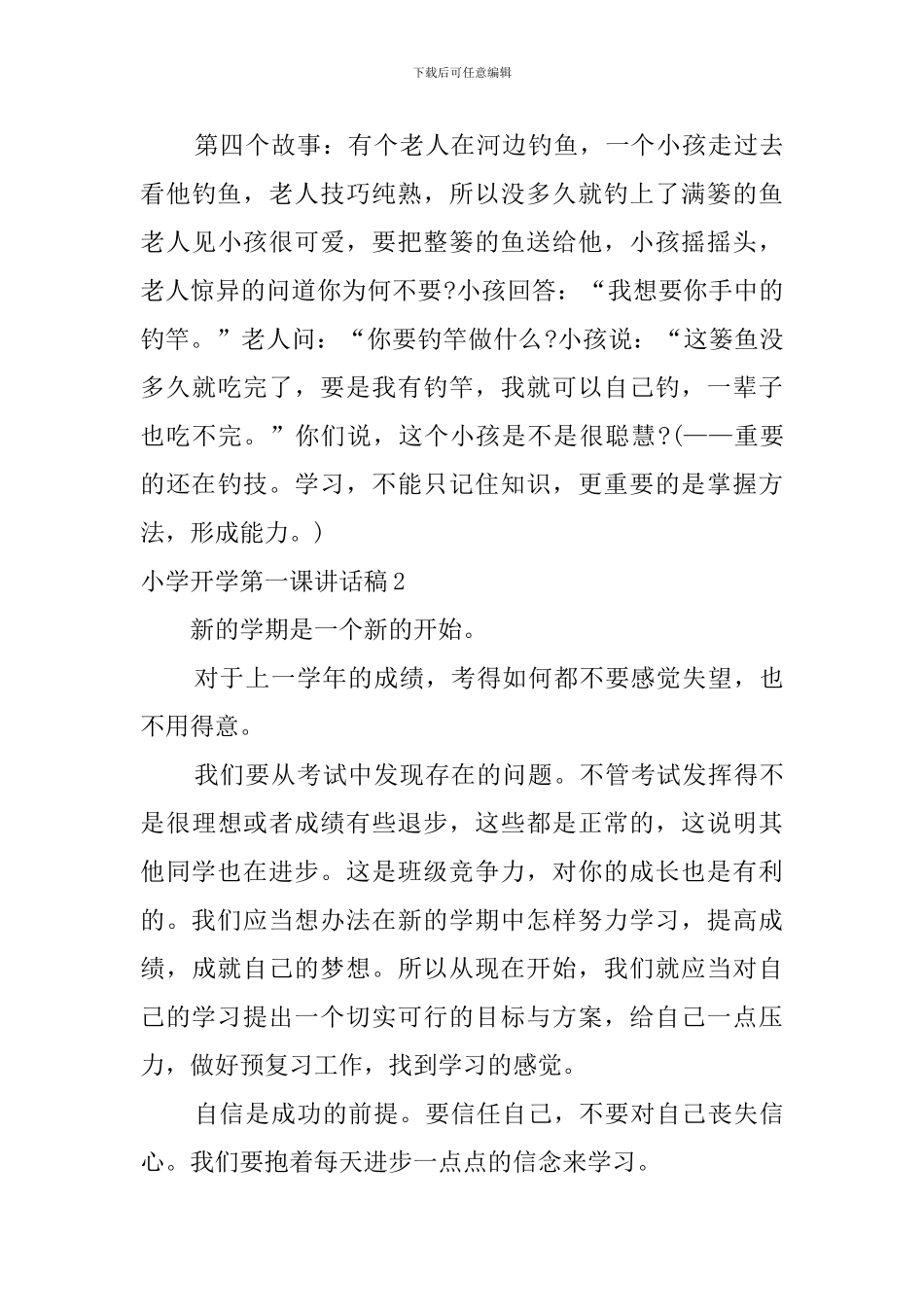 下载后可任意编辑

第四个故事：有个老人在河边钓鱼，一个小孩走过去看他钓鱼，老人技巧纯熟，所以没多久就钓上了满篓的鱼老人见小孩很可爱，要把整篓的鱼送给他，小孩摇摇头，老人惊异的问道你为何不要?小孩回答：“我想要你手中的钓竿。”老人问：“你要钓竿做什么?小孩说：“这篓鱼没多久就吃完了，要是我有钓竿，我就可以自己钓，一辈子也吃不完。”你们说，这个小孩是不是很聪慧?(——重要的还在钓技。学习，不能只记住知识，更重要的是掌握方法，形成能力。)

小学开学第一课讲话稿2

新的学期是一个新的开始。

对于上一学年的成绩，考得如何都不要感觉失望，也不用得意。

我们要从考试中发现存在的问题。不管考试发挥得不是很理想或者成绩有些退步，这些都是正常的，这说明其他同学也在进步。这是班级竞争力，对你的成长也是有利的。我们应当想办法在新的学期中怎样努力学习，提高成绩，成就自己的梦想。所以从现在开始，我们就应当对自己的学习提出一个切实可行的目标与方案，给自己一点压力，做好预复习工作，找到学习的感觉。

自信是成功的前提。要信任自己，不要对自己丧失信心。我们要抱着每天进步一点点的信念来学习。